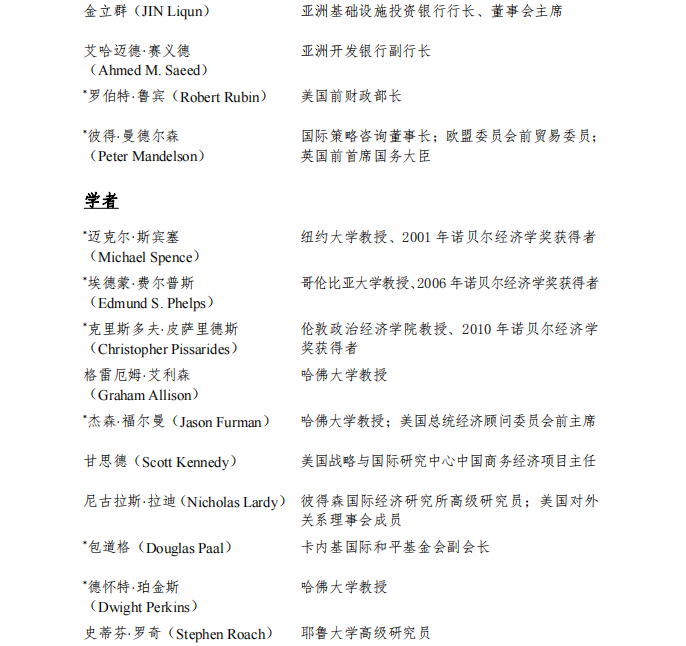 | | |
|---|---|
| 金立群（JIN Liqun） | 亚洲基础设施投资银行行长、董事会主席 |
| 艾哈迈德·赛义德（Ahmed M. Saeed） | 亚洲开发银行副行长 |
| *罗伯特·鲁宾（Robert Rubin） | 美国前财政部长 |
| *彼得·曼德尔森（Peter Mandelson） | 国际策略咨询董事长；欧盟委员会前贸易委员；英国前首席国务大臣 |

学者

| | |
|---|---|
| *迈克尔·斯宾塞（Michael Spence） | 纽约大学教授、2001 年诺贝尔经济学奖获得者 |
| *埃德蒙·费尔普斯（Edmund S. Phelps） | 哥伦比亚大学教授、2006 年诺贝尔经济学奖获得者 |
| *克里斯多夫·皮萨里德斯（Christopher Pissarides） | 伦敦政治经济学院教授、2010 年诺贝尔经济学奖获得者 |
| 格雷厄姆·艾利森（Graham Allison） | 哈佛大学教授 |
| *杰森·福尔曼（Jason Furman） | 哈佛大学教授；美国总统经济顾问委员会前主席 |
| 甘思德（Scott Kennedy） | 美国战略与国际研究中心中国商务经济项目主任 |
| 尼古拉斯·拉迪（Nicholas Lardy） | 彼得森国际经济研究所高级研究员；美国对外关系理事会成员 |
| *包道格（Douglas Paal） | 卡内基国际和平基金会副会长 |
| *德怀特·珀金斯（Dwight Perkins） | 哈佛大学教授 |
| 史蒂芬·罗奇（Stephen Roach） | 耶鲁大学高级研究员 |